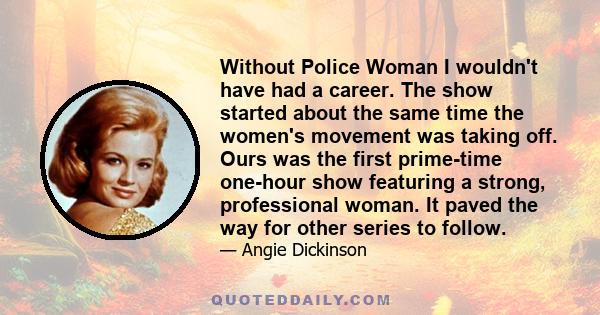 Without Police Woman I wouldn't have had a career. The show started about the same time the women's movement was taking off. Ours was the first prime-time one-hour show featuring a strong, professional woman. It paved the way for other series to follow.

— Angie Dickinson

QUOTEDDAILY.COM